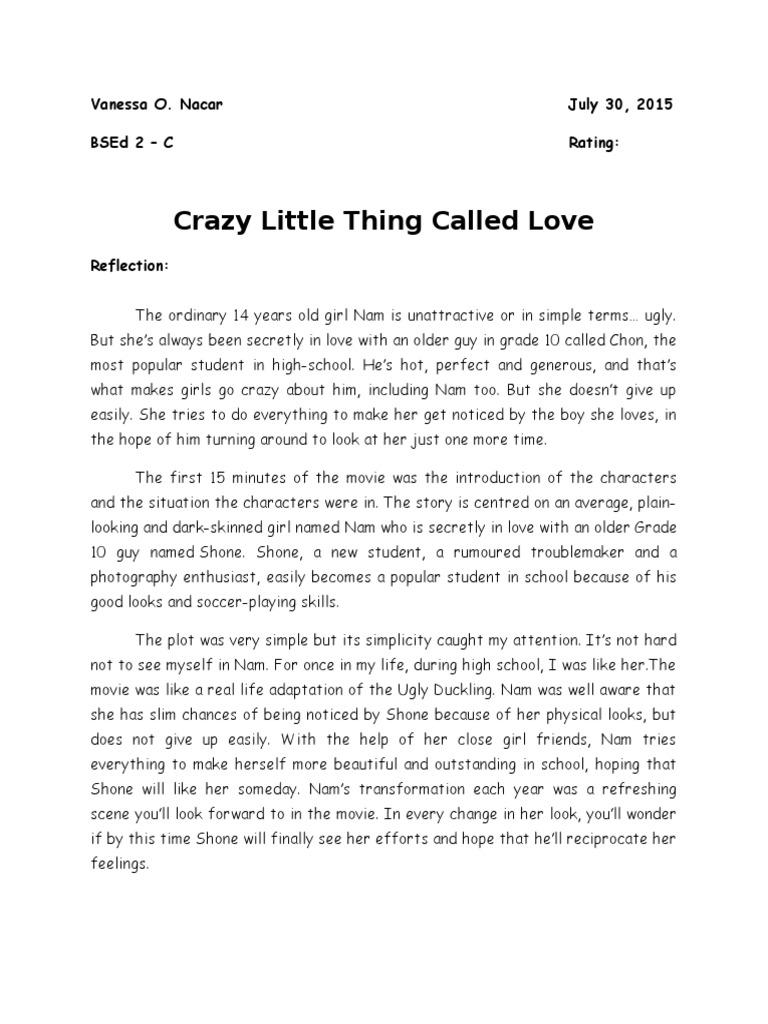 Vanessa O. Nacar July 30, 2015

BSEd 2 – C Rating:

Crazy Little Thing Called Love

Reflection:

The ordinary 14 years old girl Nam is unattractive or in simple terms… ugly. But she's always been secretly in love with an older guy in grade 10 called Chon, the most popular student in high-school. He's hot, perfect and generous, and that's what makes girls go crazy about him, including Nam too. But she doesn't give up easily. She tries to do everything to make her get noticed by the boy she loves, in the hope of him turning around to look at her just one more time.

The first 15 minutes of the movie was the introduction of the characters and the situation the characters were in. The story is centred on an average, plain-looking and dark-skinned girl named Nam who is secretly in love with an older Grade 10 guy named Shone. Shone, a new student, a rumoured troublemaker and a photography enthusiast, easily becomes a popular student in school because of his good looks and soccer-playing skills.

The plot was very simple but its simplicity caught my attention. It's not hard not to see myself in Nam. For once in my life, during high school, I was like her.The movie was like a real life adaptation of the Ugly Duckling. Nam was well aware that she has slim chances of being noticed by Shone because of her physical looks, but does not give up easily. With the help of her close girl friends, Nam tries everything to make herself more beautiful and outstanding in school, hoping that Shone will like her someday. Nam's transformation each year was a refreshing scene you'll look forward to in the movie. In every change in her look, you'll wonder if by this time Shone will finally see her efforts and hope that he'll reciprocate her feelings.